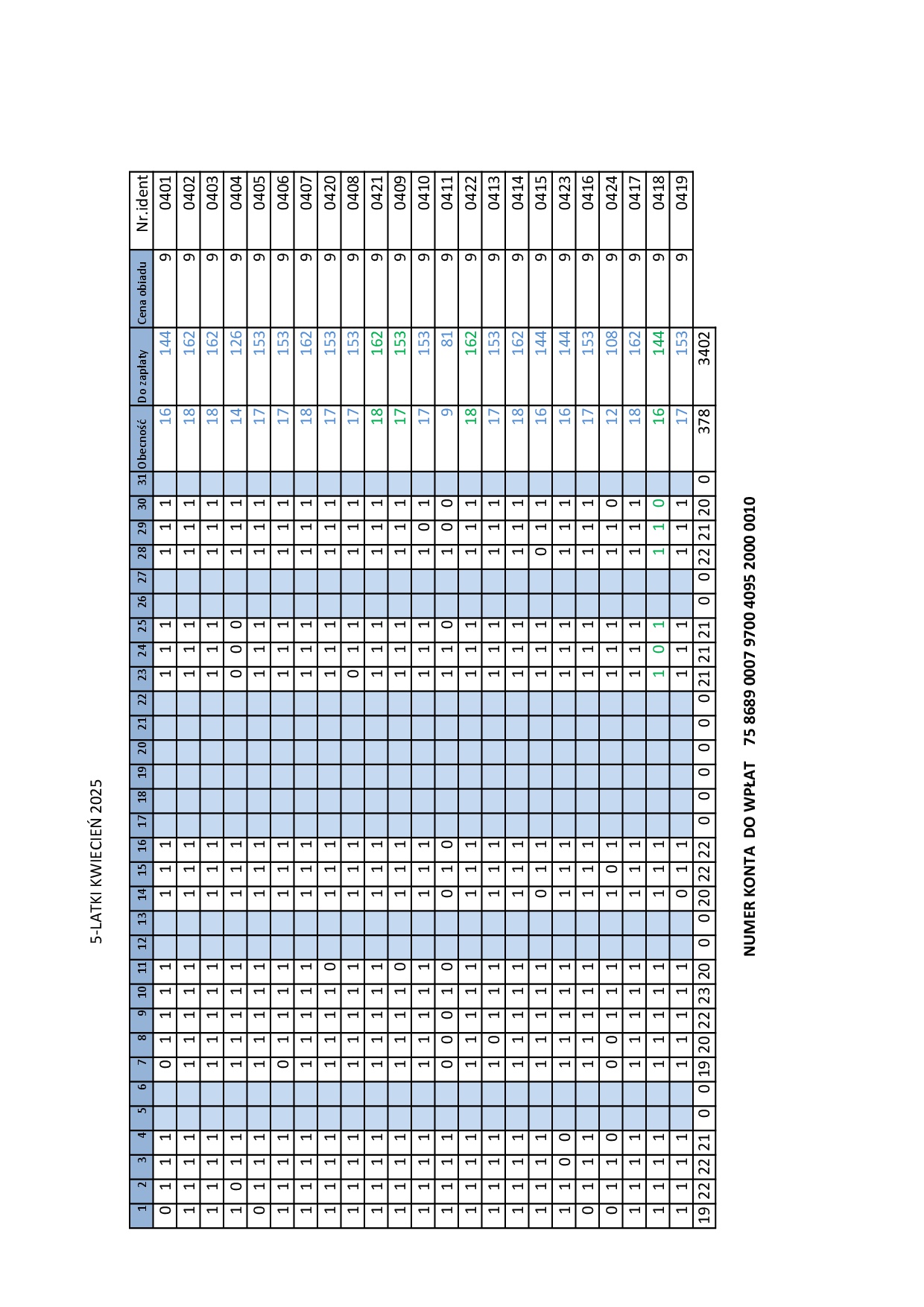 5-LATKI KWIECIEŃ 2025

| 1 | 2 | 3 | 4 | 5 | 6 | 7 | 8 | 9 | 10 | 11 | 12 | 13 | 14 | 15 | 16 | 17 | 18 | 19 | 20 | 21 | 22 | 23 | 24 | 25 | 26 | 27 | 28 | 29 | 30 | 31 | Obecność | Do zapłaty | Cena obiadu | Nr.ident |
|---|---|---|---|---|---|---|---|---|---|---|---|---|---|---|---|---|---|---|---|---|---|---|---|---|---|---|---|---|---|---|---|---|---|---|
| 0 | 1 | 1 | 1 | | | 0 | 1 | 1 | 1 | 1 | | | 1 | 1 | 1 | | | | | | | 1 | 1 | 1 | | | 1 | 1 | 1 | | 16 | 144 | 9 | 0401 |
| 1 | 1 | 1 | 1 | | | 1 | 1 | 1 | 1 | 1 | | | 1 | 1 | 1 | | | | | | | 1 | 1 | 1 | | | 1 | 1 | 1 | | 18 | 162 | 9 | 0402 |
| 1 | 1 | 1 | 1 | | | 1 | 1 | 1 | 1 | 1 | | | 1 | 1 | 1 | | | | | | | 1 | 1 | 1 | | | 1 | 1 | 1 | | 18 | 162 | 9 | 0403 |
| 1 | 0 | 1 | 1 | | | 1 | 1 | 1 | 1 | 1 | | | 1 | 1 | 1 | | | | | | | 0 | 0 | 0 | | | 1 | 1 | 1 | | 14 | 126 | 9 | 0404 |
| 0 | 1 | 1 | 1 | | | 1 | 1 | 1 | 1 | 1 | | | 1 | 1 | 1 | | | | | | | 1 | 1 | 1 | | | 1 | 1 | 1 | | 17 | 153 | 9 | 0405 |
| 1 | 1 | 1 | 1 | | | 0 | 1 | 1 | 1 | 1 | | | 1 | 1 | 1 | | | | | | | 1 | 1 | 1 | | | 1 | 1 | 1 | | 17 | 153 | 9 | 0406 |
| 1 | 1 | 1 | 1 | | | 1 | 1 | 1 | 1 | 1 | | | 1 | 1 | 1 | | | | | | | 1 | 1 | 1 | | | 1 | 1 | 1 | | 18 | 162 | 9 | 0407 |
| 1 | 1 | 1 | 1 | | | 1 | 1 | 1 | 1 | 0 | | | 1 | 1 | 1 | | | | | | | 1 | 1 | 1 | | | 1 | 1 | 1 | | 17 | 153 | 9 | 0420 |
| 1 | 1 | 1 | 1 | | | 1 | 1 | 1 | 1 | 1 | | | 1 | 1 | 1 | | | | | | | 0 | 1 | 1 | | | 1 | 1 | 1 | | 17 | 153 | 9 | 0408 |
| 1 | 1 | 1 | 1 | | | 1 | 1 | 1 | 1 | 1 | | | 1 | 1 | 1 | | | | | | | 1 | 1 | 1 | | | 1 | 1 | 1 | | 18 | 162 | 9 | 0421 |
| 1 | 1 | 1 | 1 | | | 1 | 1 | 1 | 1 | 0 | | | 1 | 1 | 1 | | | | | | | 1 | 1 | 1 | | | 1 | 1 | 1 | | 17 | 153 | 9 | 0409 |
| 1 | 1 | 1 | 1 | | | 1 | 1 | 1 | 1 | 1 | | | 1 | 1 | 1 | | | | | | | 1 | 1 | 1 | | | 1 | 0 | 1 | | 17 | 153 | 9 | 0410 |
| 1 | 1 | 1 | 1 | | | 0 | 0 | 0 | 1 | 0 | | | 0 | 1 | 0 | | | | | | | 1 | 1 | 0 | | | 1 | 0 | 0 | | 9 | 81 | 9 | 0411 |
| 1 | 1 | 1 | 1 | | | 1 | 1 | 1 | 1 | 1 | | | 1 | 1 | 1 | | | | | | | 1 | 1 | 1 | | | 1 | 1 | 1 | | 18 | 162 | 9 | 0422 |
| 1 | 1 | 1 | 1 | | | 1 | 0 | 1 | 1 | 1 | | | 1 | 1 | 1 | | | | | | | 1 | 1 | 1 | | | 1 | 1 | 1 | | 17 | 153 | 9 | 0413 |
| 1 | 1 | 1 | 1 | | | 1 | 1 | 1 | 1 | 1 | | | 1 | 1 | 1 | | | | | | | 1 | 1 | 1 | | | 1 | 1 | 1 | | 18 | 162 | 9 | 0414 |
| 1 | 1 | 1 | 1 | | | 1 | 1 | 1 | 1 | 1 | | | 0 | 1 | 1 | | | | | | | 1 | 1 | 1 | | | 0 | 1 | 1 | | 16 | 144 | 9 | 0415 |
| 1 | 1 | 0 | 0 | | | 1 | 1 | 1 | 1 | 1 | | | 1 | 1 | 1 | | | | | | | 1 | 1 | 1 | | | 1 | 1 | 1 | | 16 | 144 | 9 | 0423 |
| 0 | 1 | 1 | 1 | | | 1 | 1 | 1 | 1 | 1 | | | 1 | 1 | 1 | | | | | | | 1 | 1 | 1 | | | 1 | 1 | 1 | | 17 | 153 | 9 | 0416 |
| 0 | 1 | 1 | 0 | | | 0 | 0 | 1 | 1 | 1 | | | 1 | 0 | 1 | | | | | | | 1 | 1 | 1 | | | 1 | 1 | 0 | | 12 | 108 | 9 | 0424 |
| 1 | 1 | 1 | 1 | | | 1 | 1 | 1 | 1 | 1 | | | 1 | 1 | 1 | | | | | | | 1 | 1 | 1 | | | 1 | 1 | 1 | | 18 | 162 | 9 | 0417 |
| 1 | 1 | 1 | 1 | | | 1 | 1 | 1 | 1 | 1 | | | 1 | 1 | 1 | | | | | | | 1 | 0 | 1 | | | 1 | 1 | 0 | | 16 | 144 | 9 | 0418 |
| 1 | 1 | 1 | 1 | | | 1 | 1 | 1 | 1 | 1 | | | 0 | 1 | 1 | | | | | | | 1 | 1 | 1 | | | 1 | 1 | 1 | | 17 | 153 | 9 | 0419 |
| 19 | 22 | 22 | 21 | 0 | 0 | 19 | 20 | 22 | 23 | 20 | 0 | 0 | 20 | 22 | 22 | 0 | 0 | 0 | 0 | 0 | 0 | 21 | 21 | 21 | 0 | 0 | 22 | 21 | 20 | 0 | 378 | 3402 | | |

NUMER KONTA DO WPŁAT 75 8689 0007 9700 4095 2000 0010